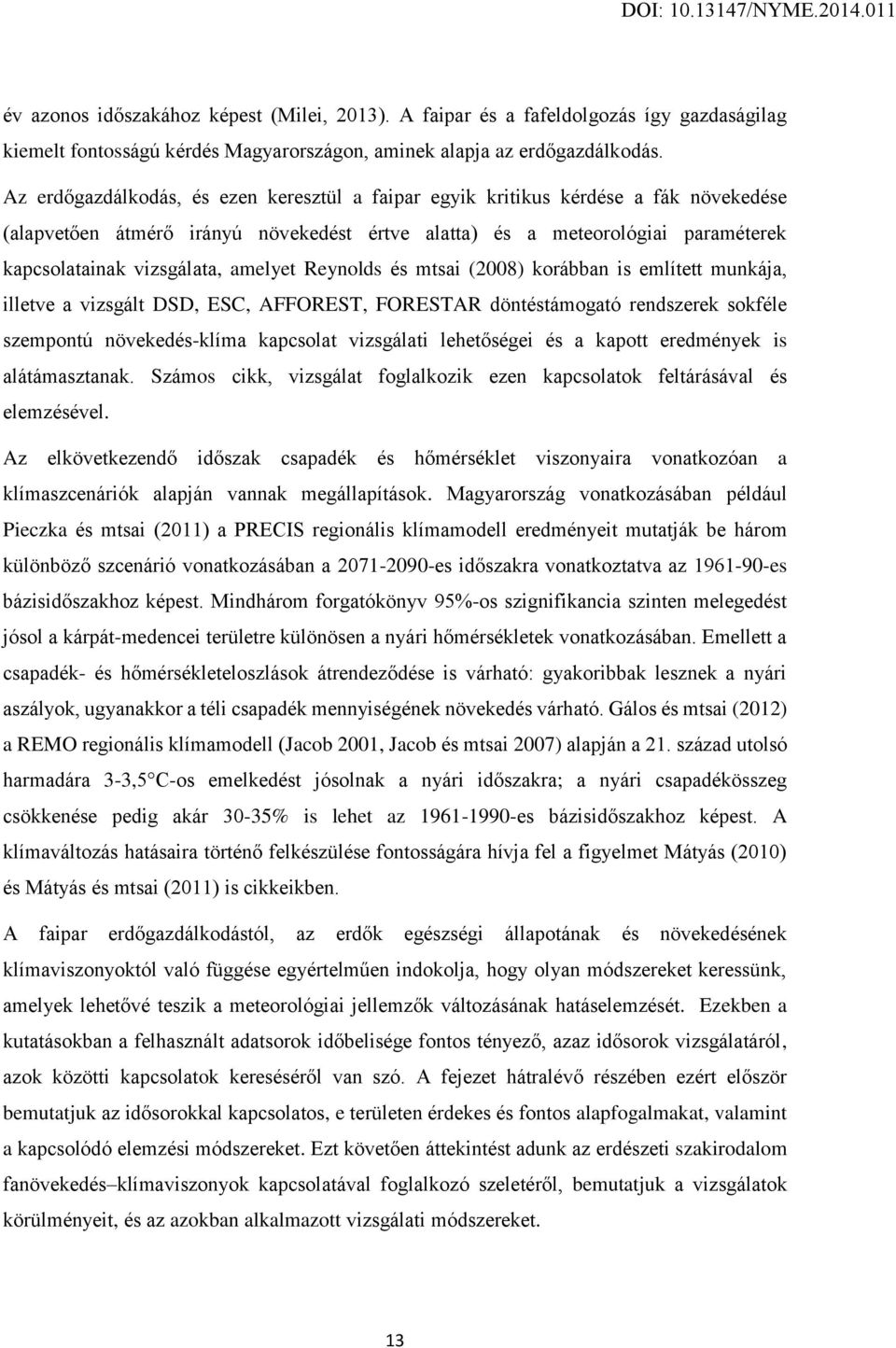 DOI: 10.13147/NYME.2014.011

év azonos időszakához képest (Milei, 2013). A faipar és a fafeldolgozás így gazdaságilag kiemelt fontosságú kérdés Magyarországon, aminek alapja az erdőgazdálkodás.

Az erdőgazdálkodás, és ezen keresztül a faipar egyik kritikus kérdése a fák növekedése (alapvetően átmérő irányú növekedést értve alatta) és a meteorológiai paraméterek kapcsolatainak vizsgálata, amelyet Reynolds és mtsai (2008) korábban is említett munkája, illetve a vizsgált DSD, ESC, AFFOREST, FORESTAR döntéstámogató rendszerek sokféle szempontú növekedés-klíma kapcsolat vizsgálati lehetőségei és a kapott eredmények is alátámasztanak. Számos cikk, vizsgálat foglalkozik ezen kapcsolatok feltárásával és elemzésével.

Az elkövetkezendő időszak csapadék és hőmérséklet viszonyaira vonatkozóan a klímaszcenáriók alapján vannak megállapítások. Magyarország vonatkozásában például Pieczka és mtsai (2011) a PRECIS regionális klímamodell eredményeit mutatják be három különböző szcenárió vonatkozásában a 2071-2090-es időszakra vonatkoztatva az 1961-90-es bázisidőszakhoz képest. Mindhárom forgatókönyv 95%-os szignifikancia szinten melegedést jósol a kárpát-medencei területre különösen a nyári hőmérsékletek vonatkozásában. Emellett a csapadék- és hőmérsékleteloszlások átrendeződése is várható: gyakoribbak lesznek a nyári aszályok, ugyanakkor a téli csapadék mennyiségének növekedés várható. Gálos és mtsai (2012) a REMO regionális klímamodell (Jacob 2001, Jacob és mtsai 2007) alapján a 21. század utolsó harmadára 3-3,5 C-os emelkedést jósolnak a nyári időszakra; a nyári csapadékösszeg csökkenése pedig akár 30-35% is lehet az 1961-1990-es bázisidőszakhoz képest. A klímaváltozás hatásaira történő felkészülése fontosságára hívja fel a figyelmet Mátyás (2010) és Mátyás és mtsai (2011) is cikkeikben.

A faipar erdőgazdálkodástól, az erdők egészségi állapotának és növekedésének klímaviszonyoktól való függése egyértelműen indokolja, hogy olyan módszereket keressünk, amelyek lehetővé teszik a meteorológiai jellemzők változásának hatáselemzését. Ezekben a kutatásokban a felhasznált adatsorok időbelisége fontos tényező, azaz idősorok vizsgálatáról, azok közötti kapcsolatok kereséséről van szó. A fejezet hátralévő részében ezért először bemutatjuk az idősorokkal kapcsolatos, e területen érdekes és fontos alapfogalmakat, valamint a kapcsolódó elemzési módszereket. Ezt követően áttekintést adunk az erdészeti szakirodalom fanövekedés–klímaviszonyok kapcsolatával foglalkozó szeletéről, bemutatjuk a vizsgálatok körülményeit, és az azokban alkalmazott vizsgálati módszereket.

13